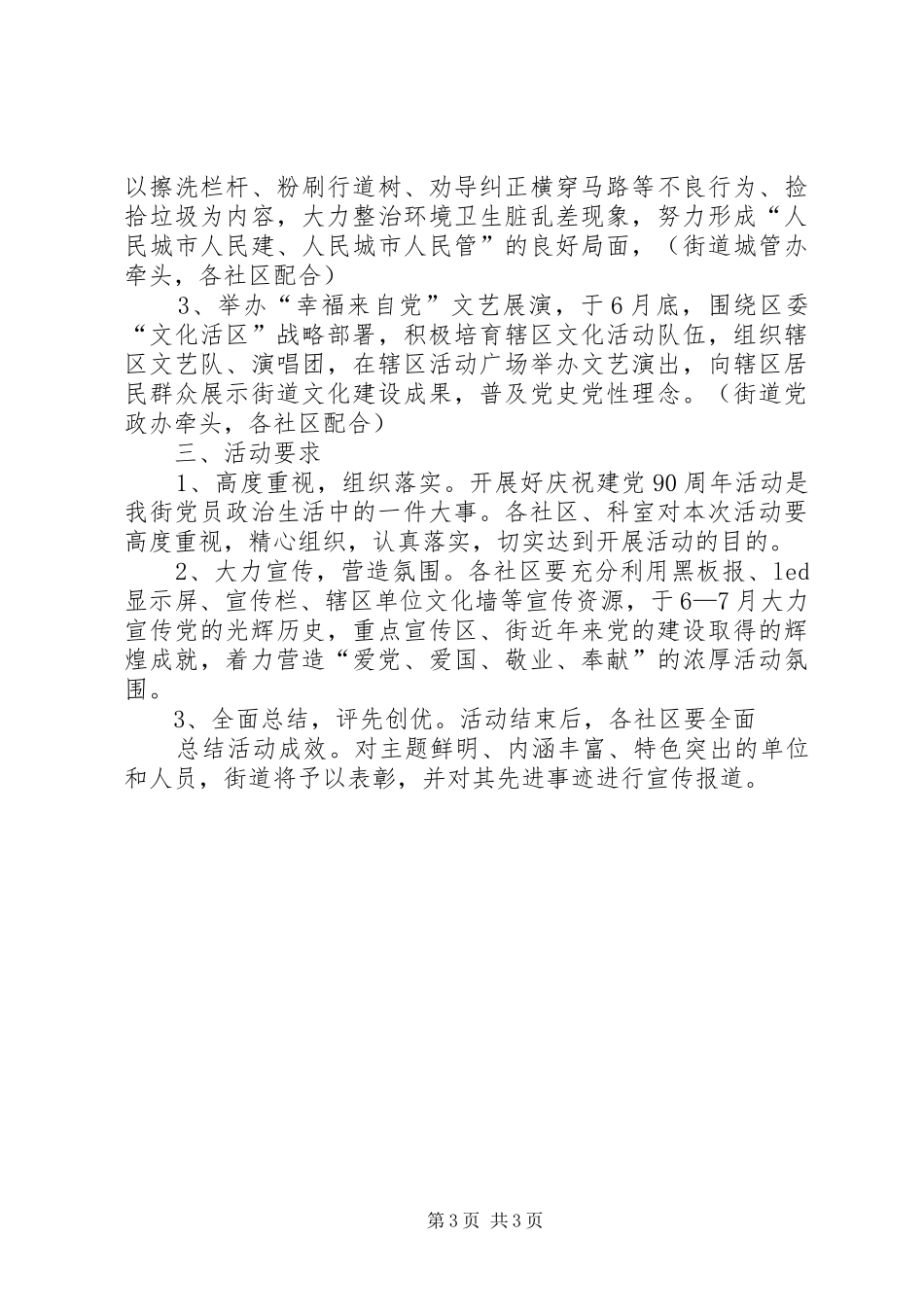 以擦洗栏杆、粉刷行道树、劝导纠正横穿马路等不良行为、捡拾垃圾为内容，大力整治环境卫生脏乱差现象，努力形成“人民城市人民建、人民城市人民管”的良好局面，（街道城管办牵头，各社区配合）

3、举办“幸福来自党”文艺展演，于6月底，围绕区委“文化活区”战略部署，积极培育辖区文化活动队伍，组织辖区文艺队、演唱团，在辖区活动广场举办文艺演出，向辖区居民群众展示街道文化建设成果，普及党史党性理念。（街道党政办牵头，各社区配合）

三、活动要求

1、高度重视，组织落实。开展好庆祝建党90周年活动是我街党员政治生活中的一件大事。各社区、科室对本次活动要高度重视，精心组织，认真落实，切实达到开展活动的目的。

2、大力宣传，营造氛围。各社区要充分利用黑板报、led显示屏、宣传栏、辖区单位文化墙等宣传资源，于6—7月大力宣传党的光辉历史，重点宣传区、街近年来党的建设取得的辉煌成就，着力营造“爱党、爱国、敬业、奉献”的浓厚活动氛围。

3、全面总结，评先创优。活动结束后，各社区要全面

总结活动成效。对主题鲜明、内涵丰富、特色突出的单位和人员，街道将予以表彰，并对其先进事迹进行宣传报道。

第3页 共3页